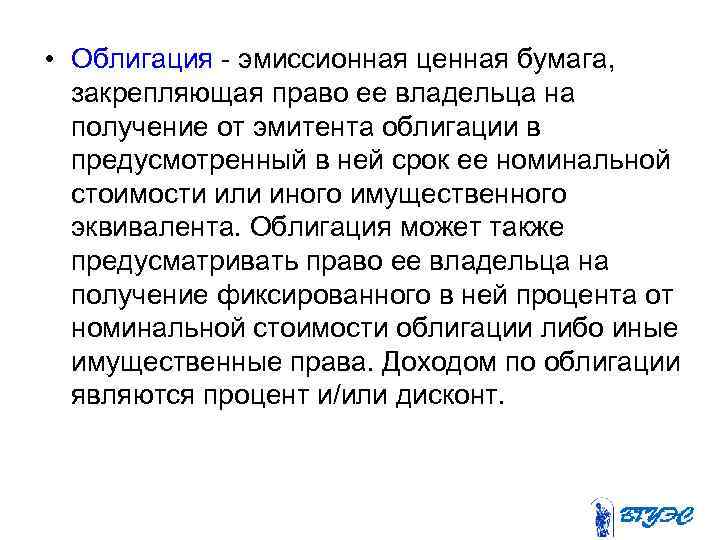 • Облигация - эмиссионная ценная бумага, закрепляющая право ее владельца на получение от эмитента облигации в предусмотренный в ней срок ее номинальной стоимости или иного имущественного эквивалента. Облигация может также предусматривать право ее владельца на получение фиксированного в ней процента от номинальной стоимости облигации либо иные имущественные права. Доходом по облигации являются процент и/или дисконт.

ВГУЭС